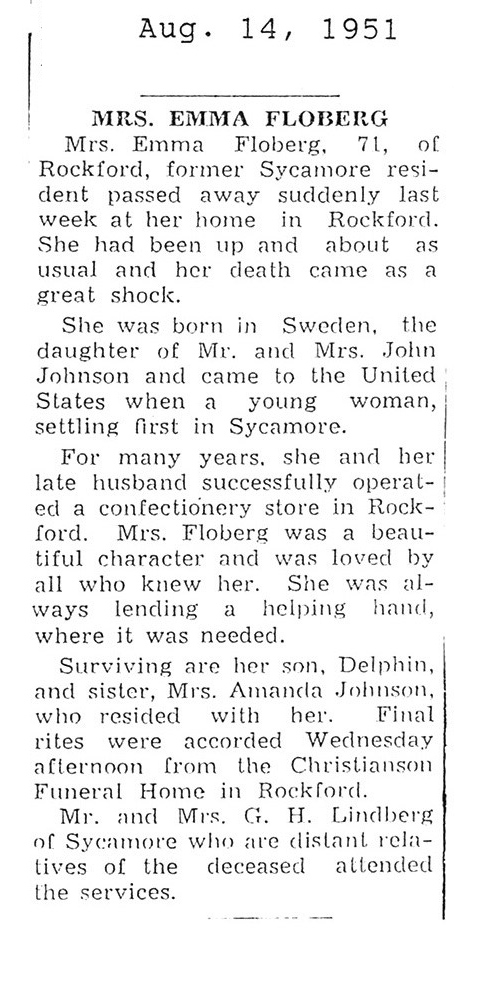 Aug. 14, 1951

MRS. EMMA FLOBERG

Mrs. Emma Floberg, 71, of Rockford, former Sycamore resident passed away suddenly last week at her home in Rockford. She had been up and about as usual and her death came as a great shock.

She was born in Sweden, the daughter of Mr. and Mrs. John Johnson and came to the United States when a young woman, settling first in Sycamore.

For many years, she and her late husband successfully operated a confectionery store in Rockford. Mrs. Floberg was a beautiful character and was loved by all who knew her. She was always lending a helping hand, where it was needed.

Surviving are her son, Delphin, and sister, Mrs. Amanda Johnson, who resided with her. Final rites were accorded Wednesday afternoon from the Christianson Funeral Home in Rockford.

Mr. and Mrs. G. H. Lindberg of Sycamore who are distant relatives of the deceased attended the services.